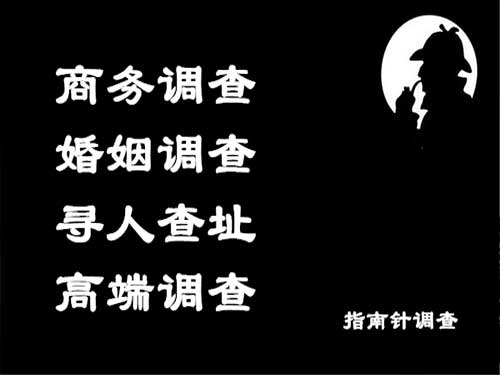 商务调查
婚姻调查
寻人查址
高端调查

指南针调查